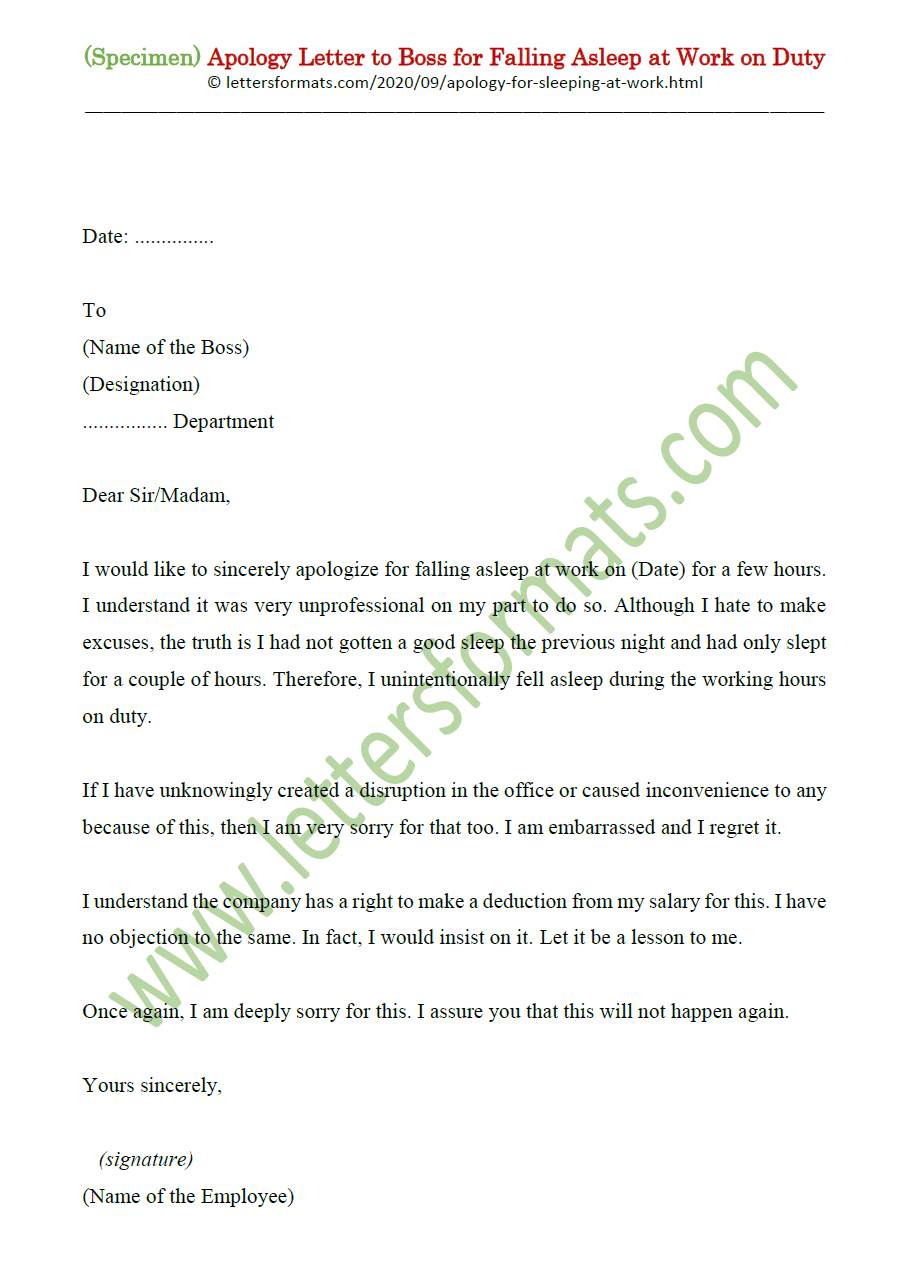 (Specimen) Apology Letter to Boss for Falling Asleep at Work on Duty
© lettersformats.com/2020/09/apology-for-sleeping-at-work.html

Date: ...............

To
(Name of the Boss)
(Designation)
................ Department

Dear Sir/Madam,

I would like to sincerely apologize for falling asleep at work on (Date) for a few hours. I understand it was very unprofessional on my part to do so. Although I hate to make excuses, the truth is I had not gotten a good sleep the previous night and had only slept for a couple of hours. Therefore, I unintentionally fell asleep during the working hours on duty.

If I have unknowingly created a disruption in the office or caused inconvenience to any because of this, then I am very sorry for that too. I am embarrassed and I regret it.

I understand the company has a right to make a deduction from my salary for this. I have no objection to the same. In fact, I would insist on it. Let it be a lesson to me.

Once again, I am deeply sorry for this. I assure you that this will not happen again.

Yours sincerely,

(signature)
(Name of the Employee)

www.lettersformats.com